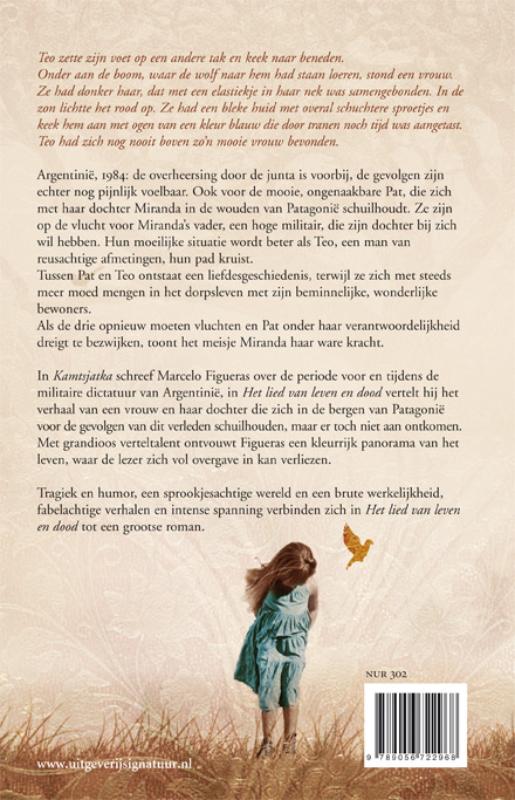 Teo zette zijn voet op een andere tak en keek naar beneden. Onder aan de boom, waar de wolf naar hem had staan loeren, stond een vrouw. Ze had donker haar, dat met een elastiekje in haar nek was samengebonden. In de zon lichtte het rood op. Ze had een bleke huid met overal schuchtere sproetjes en keek hem aan met ogen van een kleur blauw die door tranen noch tijd was aangetast. Teo had zich nog nooit boven zo'n mooie vrouw bevonden.

Argentinië, 1984: de overheersing door de junta is voorbij, de gevolgen zijn echter nog pijnlijk voelbaar. Ook voor de mooie, ongenaakbare Pat, die zich met haar dochter Miranda in de wouden van Patagonië schuilhoudt. Ze zijn op de vlucht voor Miranda's vader, een hoge militair, die zijn dochter bij zich wil hebben. Hun moeilijke situatie wordt beter als Teo, een man van reusachtige afmetingen, hun pad kruist.
Tussen Pat en Teo ontstaat een liefdesgeschiedenis, terwijl ze zich met steeds meer moed mengen in het dorpsleven met zijn beminnelijke, wonderlijke bewoners.
Als de drie opnieuw moeten vluchten en Pat onder haar verantwoordelijkheid dreigt te bezwijken, toont het meisje Miranda haar ware kracht.

In Kamtsjatka schreef Marcelo Figueras over de periode voor en tijdens de militaire dictatuur van Argentinië, in Het lied van leven en dood vertelt hij het verhaal van een vrouw en haar dochter die zich in de bergen van Patagonië voor de gevolgen van dit verleden schuilhouden, maar er toch niet aan ontkomen. Met grandioos verteltalent ontvouwt Figueras een kleurrijk panorama van het leven, waar de lezer zich vol overgave in kan verliezen.

Tragiek en humor, een sprookjesachtige wereld en een brute werkelijkheid, fabelachtige verhalen en intense spanning verbinden zich in Het lied van leven en dood tot een grootse roman.

NUR 302

9 789056 722968

www.uitgeverijsignatuur.nl